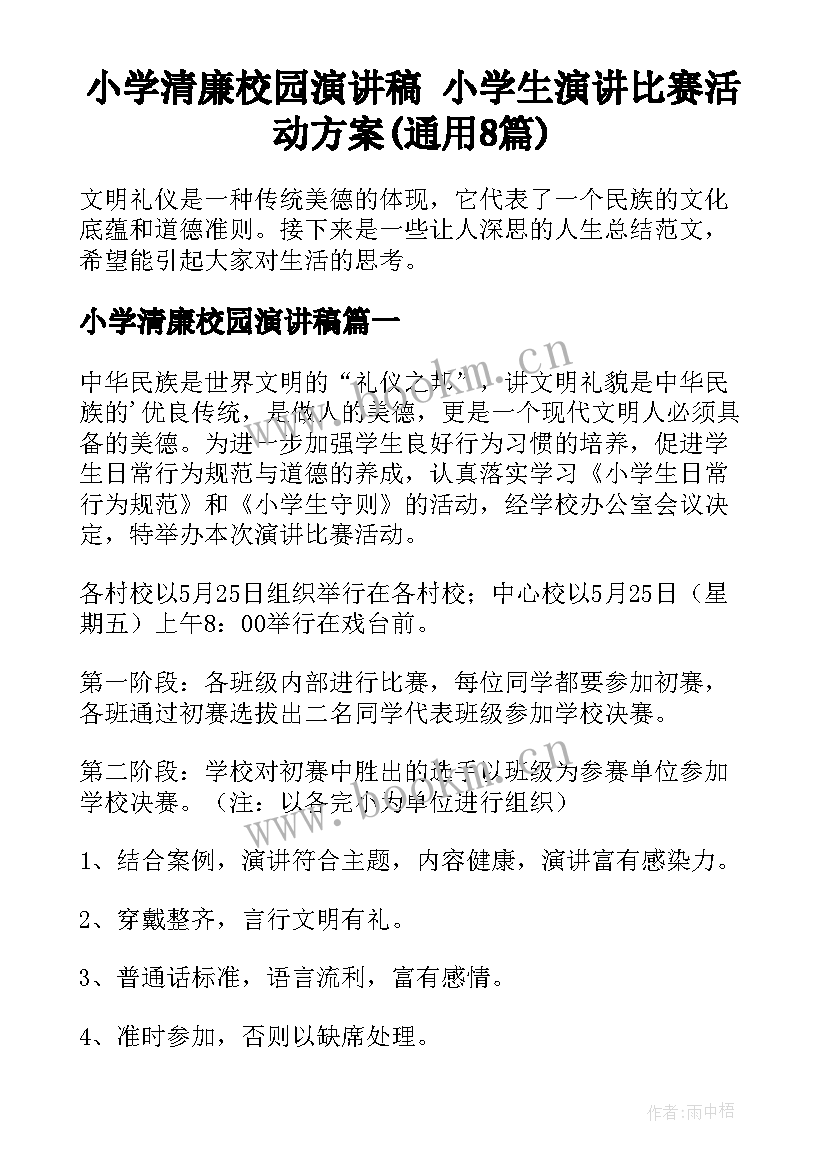 小学清廉校园演讲稿 小学生演讲比赛活动方案(通用8篇)

文明礼仪是一种传统美德的体现，它代表了一个民族的文化底蕴和道德准则。接下来是一些让人深思的人生总结范文，希望能引起大家对生活的思考。

小学清廉校园演讲稿篇一

中华民族是世界文明的“礼仪之邦”，讲文明礼貌是中华民族的'优良传统，是做人的美德，更是一个现代文明人必须具备的美德。为进一步加强学生良好行为习惯的培养，促进学生日常行为规范与道德的养成，认真落实学习《小学生日常行为规范》和《小学生守则》的活动，经学校办公室会议决定，特举办本次演讲比赛活动。

各村校以5月25日组织举行在各村校；中心校以5月25日（星期五）上午8：00举行在戏台前。

第一阶段：各班级内部进行比赛，每位同学都要参加初赛，各班通过初赛选拔出二名同学代表班级参加学校决赛。

第二阶段：学校对初赛中胜出的选手以班级为参赛单位参加学校决赛。（注：以各完小为单位进行组织）

1、结合案例，演讲符合主题，内容健康，演讲富有感染力。

2、穿戴整齐，言行文明有礼。

3、普通话标准，语言流利，富有感情。

4、准时参加，否则以缺席处理。

www.bookm.cn

www.bookm.cn

作者:雨中梧